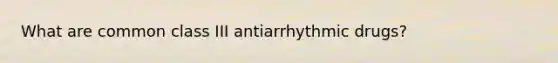 What are common class III antiarrhythmic drugs?